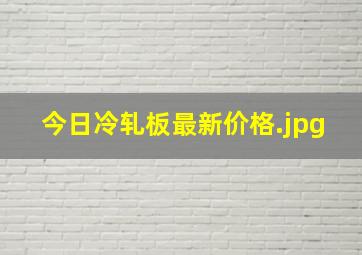 今日冷轧板最新价格.jpg